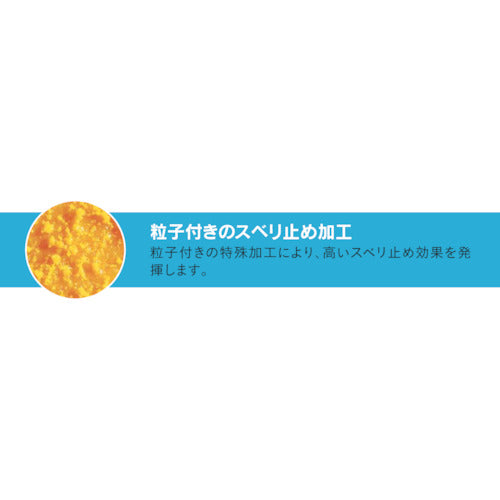 粒子付きのスベリ止め加工

粒子付きの特殊加工により、高いスベリ止め効果を発揮します。